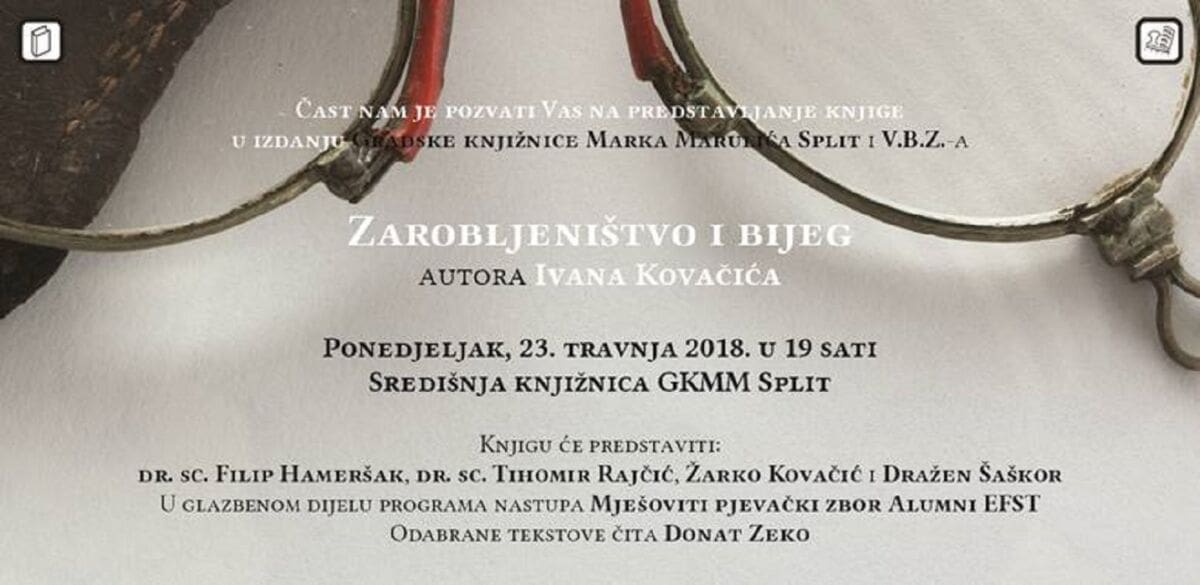 Čast nam je pozvati Vas na predstavljanje knjige u izdanju Gradske knjižnice Marka Marulića Split i V.B.Z.-a

Zarobljeništvo i bijeg
autora Ivana Kovačića

Ponedjeljak, 23. travnja 2018. u 19 sati
Središnja knjižnica GKMM Split

Knjigu će predstaviti:
dr. sc. Filip Hameršak, dr. sc. Tihomir Rajčić, Žarko Kovačić i Dražen Šaškor
U glazbenom dijelu programa nastupa Mješoviti pjevački zbor Alumni EFST
Odabrane tekstove čita Donat Zeko